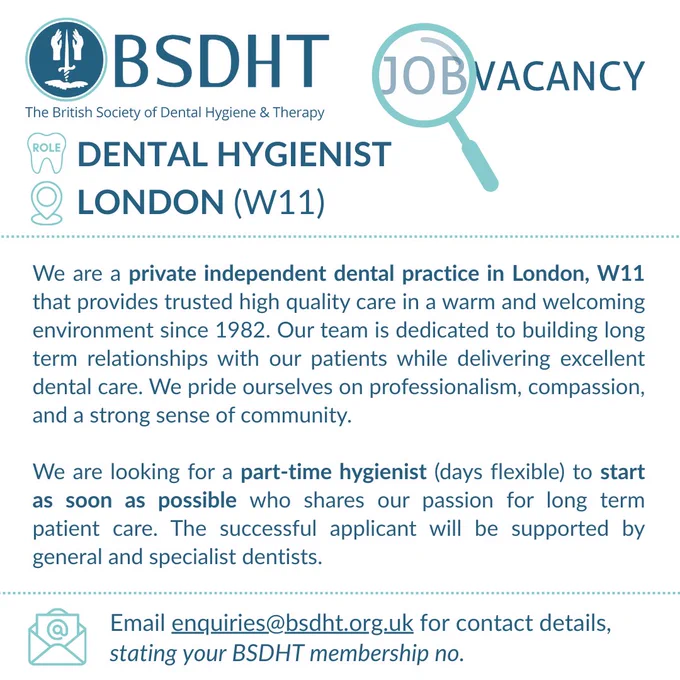 BSDHT

The British Society of Dental Hygiene & Therapy

JOB VACANCY

ROLE

DENTAL HYGIENIST

LONDON (W11)

We are a private independent dental practice in London, W11 that provides trusted high quality care in a warm and welcoming environment since 1982. Our team is dedicated to building long term relationships with our patients while delivering excellent dental care. We pride ourselves on professionalism, compassion, and a strong sense of community.

We are looking for a part-time hygienist (days flexible) to start as soon as possible who shares our passion for long term patient care. The successful applicant will be supported by general and specialist dentists.

Email enquiries@bsdht.org.uk for contact details, stating your BSDHT membership no.